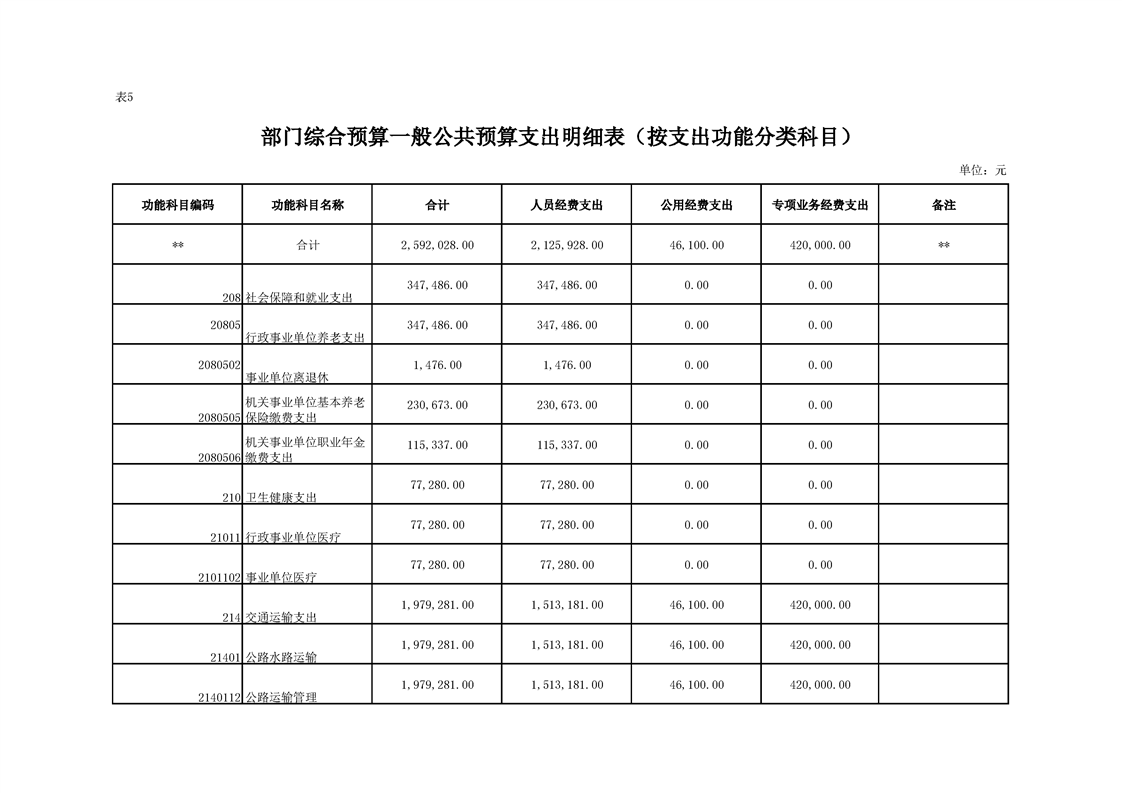 表5

部门综合预算一般公共预算支出明细表（按支出功能分类科目）

单位：元

| 功能科目编码 | 功能科目名称 | 合计 | 人员经费支出 | 公用经费支出 | 专项业务经费支出 | 备注 |
|---|---|---|---|---|---|---|
| ** | 合计 | 2,592,028.00 | 2,125,928.00 | 46,100.00 | 420,000.00 | ** |
| 208 | 社会保障和就业支出 | 347,486.00 | 347,486.00 | 0.00 | 0.00 | |
| 20805 | 行政事业单位养老支出 | 347,486.00 | 347,486.00 | 0.00 | 0.00 | |
| 2080502 | 事业单位离退休 | 1,476.00 | 1,476.00 | 0.00 | 0.00 | |
| 2080505 | 机关事业单位基本养老保险缴费支出 | 230,673.00 | 230,673.00 | 0.00 | 0.00 | |
| 2080506 | 机关事业单位职业年金缴费支出 | 115,337.00 | 115,337.00 | 0.00 | 0.00 | |
| 210 | 卫生健康支出 | 77,280.00 | 77,280.00 | 0.00 | 0.00 | |
| 21011 | 行政事业单位医疗 | 77,280.00 | 77,280.00 | 0.00 | 0.00 | |
| 2101102 | 事业单位医疗 | 77,280.00 | 77,280.00 | 0.00 | 0.00 | |
| 214 | 交通运输支出 | 1,979,281.00 | 1,513,181.00 | 46,100.00 | 420,000.00 | |
| 21401 | 公路水路运输 | 1,979,281.00 | 1,513,181.00 | 46,100.00 | 420,000.00 | |
| 2140112 | 公路运输管理 | 1,979,281.00 | 1,513,181.00 | 46,100.00 | 420,000.00 | |